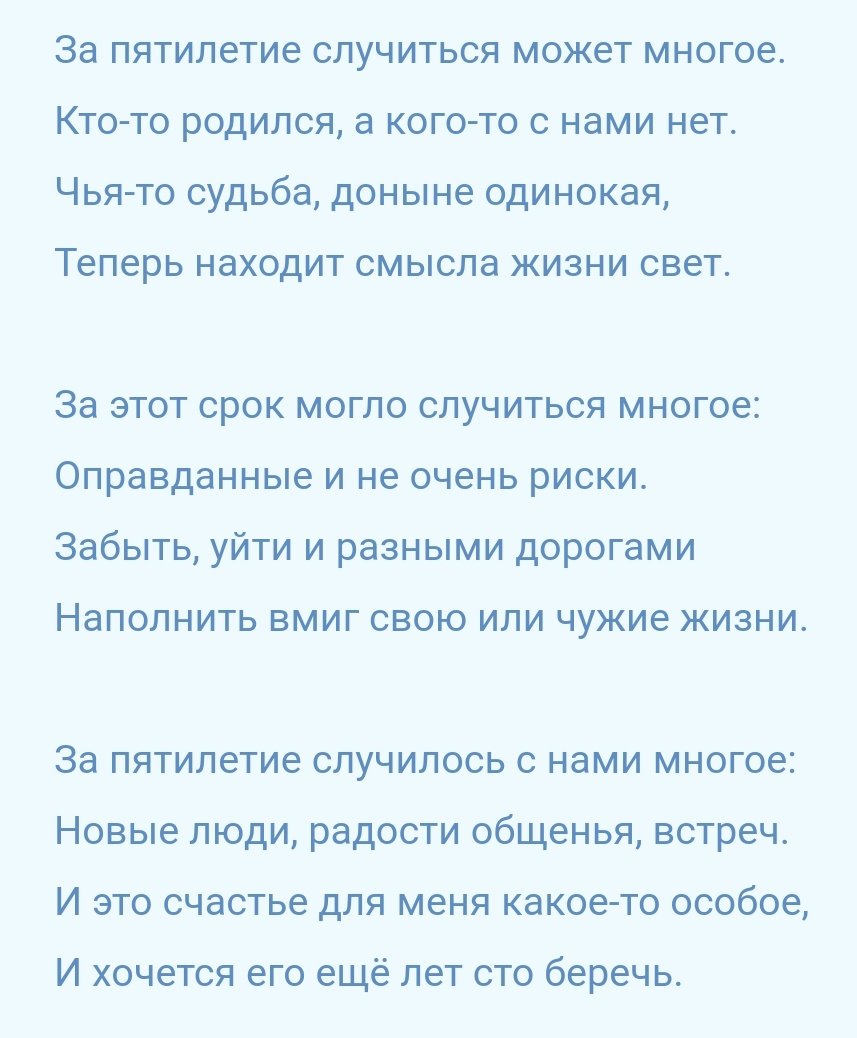 За пятилетие случиться может многое.
Кто-то родился, а кого-то с нами нет.
Чья-то судьба, доныне одинокая,
Теперь находит смысла жизни свет.

За этот срок могло случиться многое:
Оправданные и не очень риски.
Забыть, уйти и разными дорогами
Наполнить вмиг свою или чужие жизни.

За пятилетие случилось с нами многое:
Новые люди, радости общенья, встреч.
И это счастье для меня какое-то особое,
И хочется его ещё лет сто беречь.